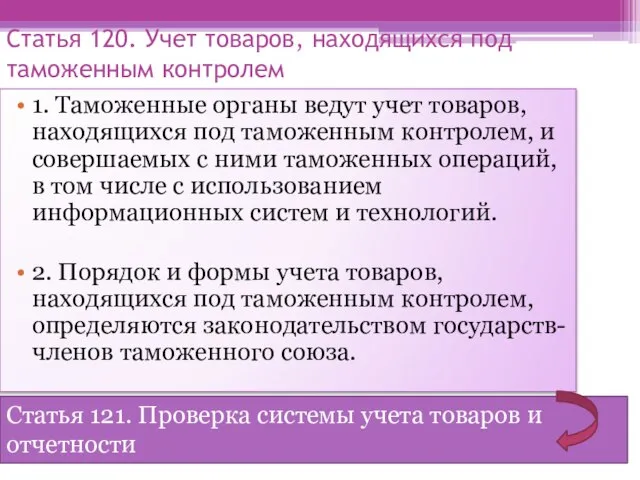 Статья 120. Учет товаров, находящихся под таможенным контролем

• 1. Таможенные органы ведут учет товаров, находящихся под таможенным контролем, и совершаемых с ними таможенных операций, в том числе с использованием информационных систем и технологий.

• 2. Порядок и формы учета товаров, находящихся под таможенным контролем, определяются законодательством государств-членов таможенного союза.

Статья 121. Проверка системы учета товаров и отчетности